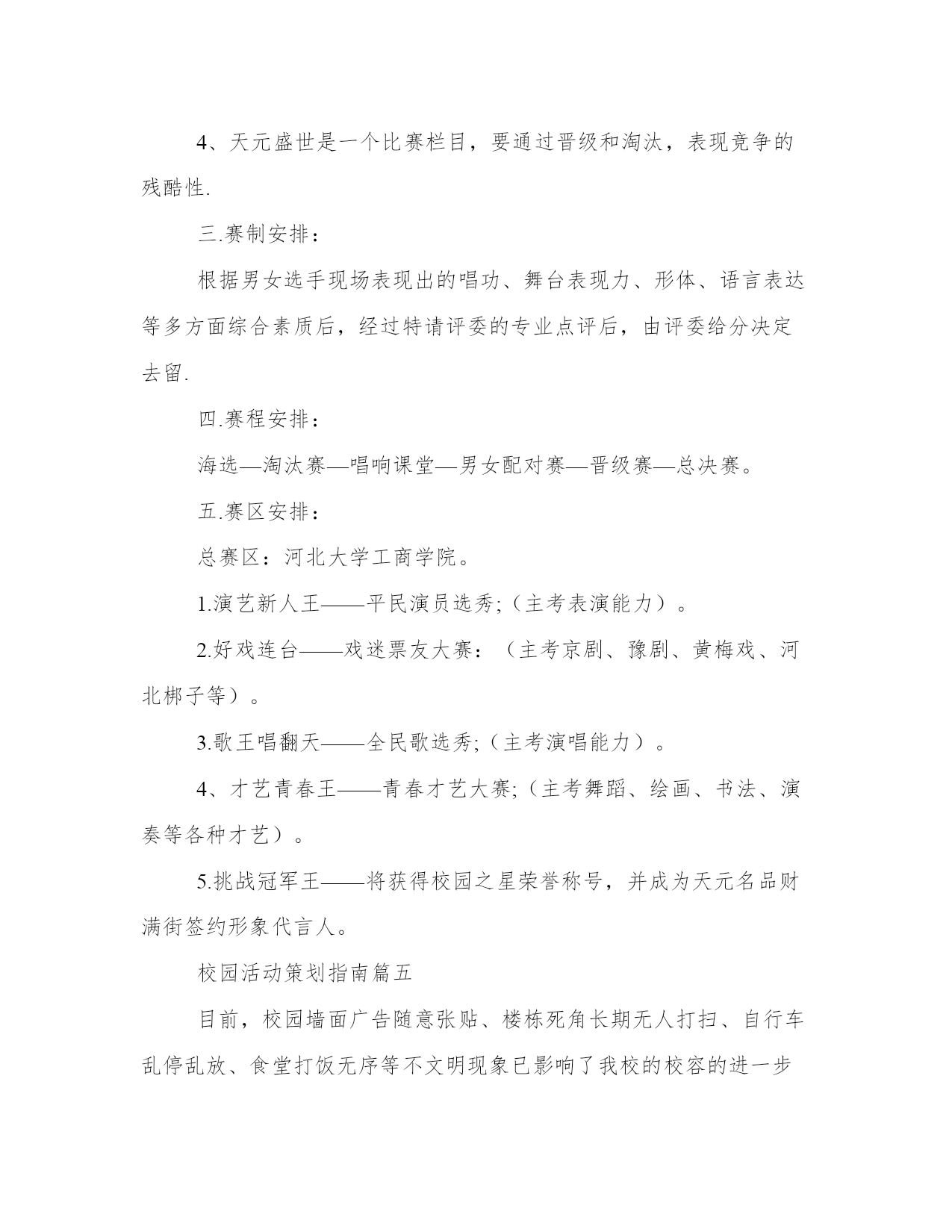 4、天元盛世是一个比赛栏目，要通过晋级和淘汰，表现竞争的残酷性.

三.赛制安排：

根据男女选手现场表现出的唱功、舞台表现力、形体、语言表达等多方面综合素质后，经过特请评委的专业点评后，由评委给分决定去留.

四.赛程安排：

海选—淘汰赛—唱响课堂—男女配对赛—晋级赛—总决赛。

五.赛区安排：

总赛区：河北大学工商学院。

1.演艺新人王——平民演员选秀;（主考表演能力）。

2.好戏连台——戏迷票友大赛：（主考京剧、豫剧、黄梅戏、河北梆子等）。

3.歌王唱翻天——全民歌选秀;（主考演唱能力）。

4、才艺青春王——青春才艺大赛;（主考舞蹈、绘画、书法、演奏等各种才艺）。

5.挑战冠军王——将获得校园之星荣誉称号，并成为天元名品财满街签约形象代言人。

校园活动策划指南篇五

目前，校园墙面广告随意张贴、楼栋死角长期无人打扫、自行车乱停乱放、食堂打饭无序等不文明现象已影响了我校的校容的进一步